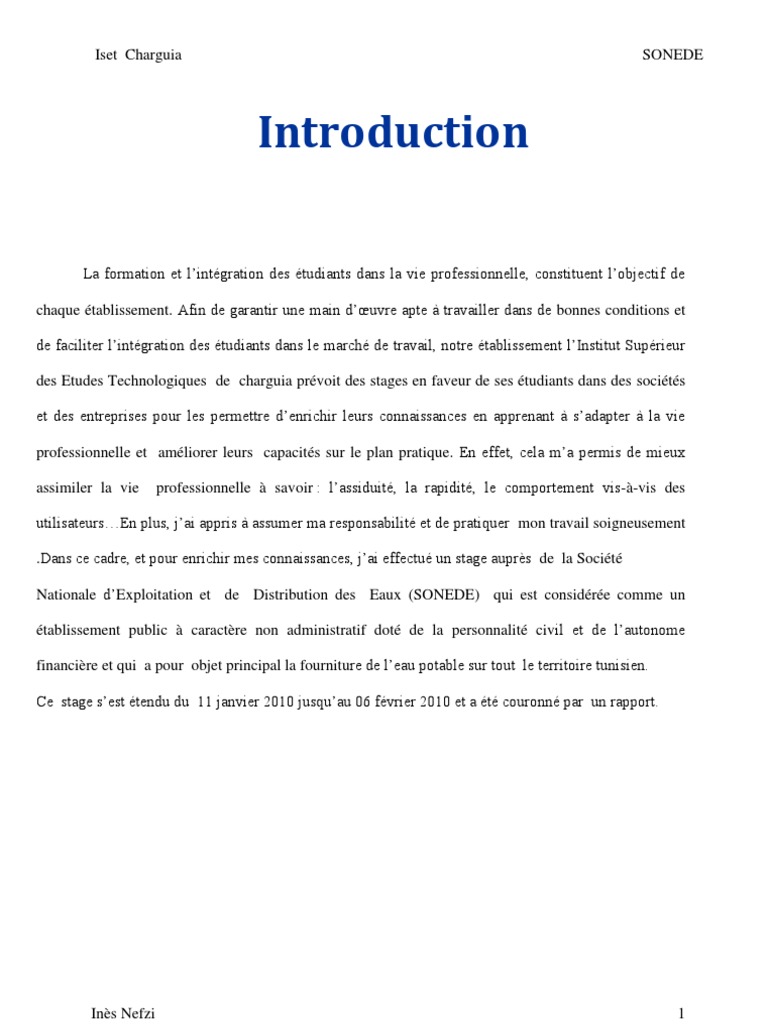 Iset Charguia

SONEDE

Introduction

La formation et l'intégration des étudiants dans la vie professionnelle, constituent l'objectif de chaque établissement. Afin de garantir une main d'œuvre apte à travailler dans de bonnes conditions et de faciliter l'intégration des étudiants dans le marché de travail, notre établissement l'Institut Supérieur des Etudes Technologiques de charguia prévoit des stages en faveur de ses étudiants dans des sociétés et des entreprises pour les permettre d'enrichir leurs connaissances en apprenant à s'adapter à la vie professionnelle et améliorer leurs capacités sur le plan pratique. En effet, cela m'a permis de mieux assimiler la vie professionnelle à savoir : l'assiduité, la rapidité, le comportement vis-à-vis des utilisateurs…En plus, j'ai appris à assumer ma responsabilité et de pratiquer mon travail soigneusement .Dans ce cadre, et pour enrichir mes connaissances, j'ai effectué un stage auprès de la Société Nationale d'Exploitation et de Distribution des Eaux (SONEDE) qui est considérée comme un établissement public à caractère non administratif doté de la personnalité civil et de l'autonome financière et qui a pour objet principal la fourniture de l'eau potable sur tout le territoire tunisien.

Ce stage s'est étendu du 11 janvier 2010 jusqu'au 06 février 2010 et a été couronné par un rapport.

Inès Nefzi

1